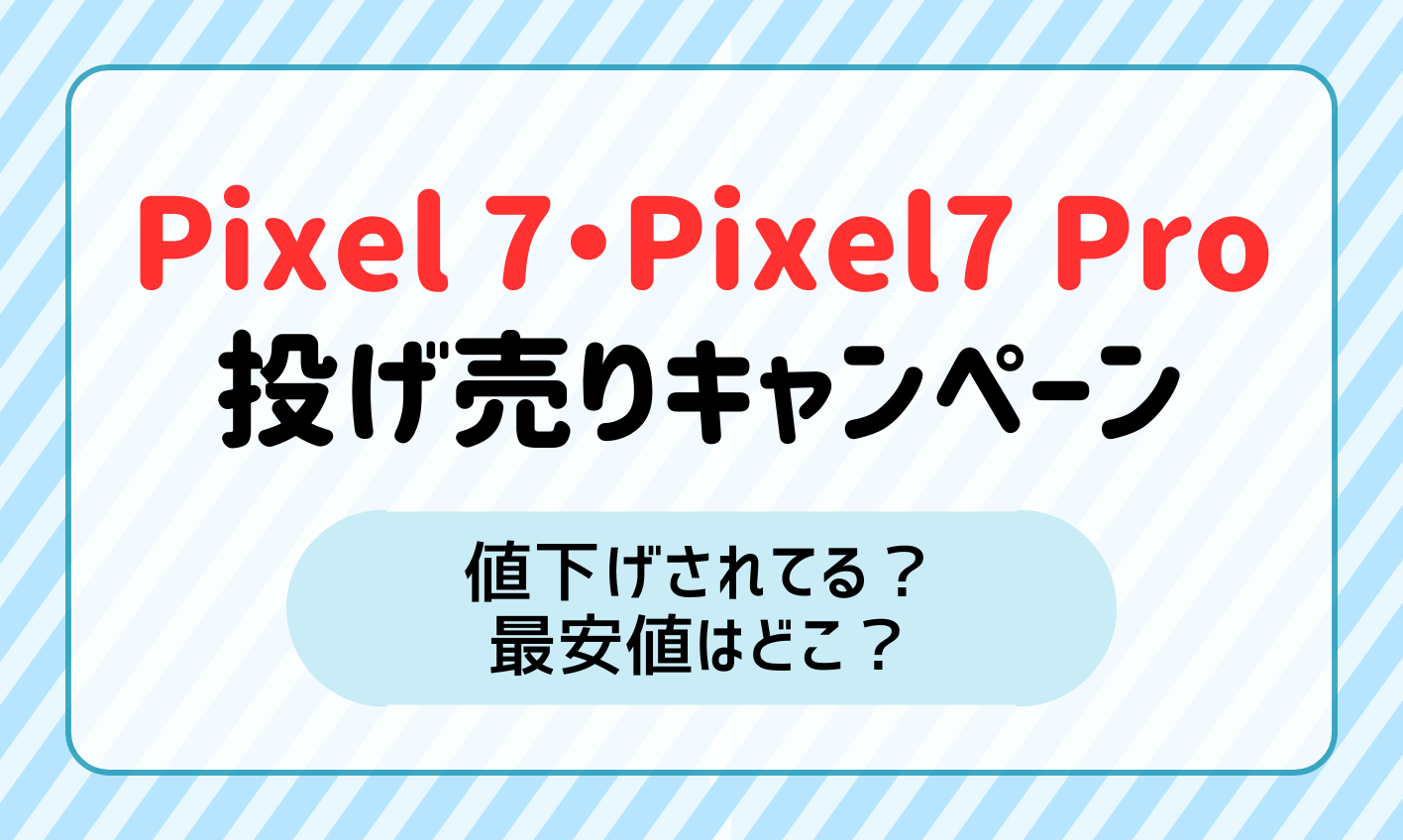 Pixel 7・Pixel7 Pro
投げ売りキャンペーン

値下げされてる？
最安値はどこ？